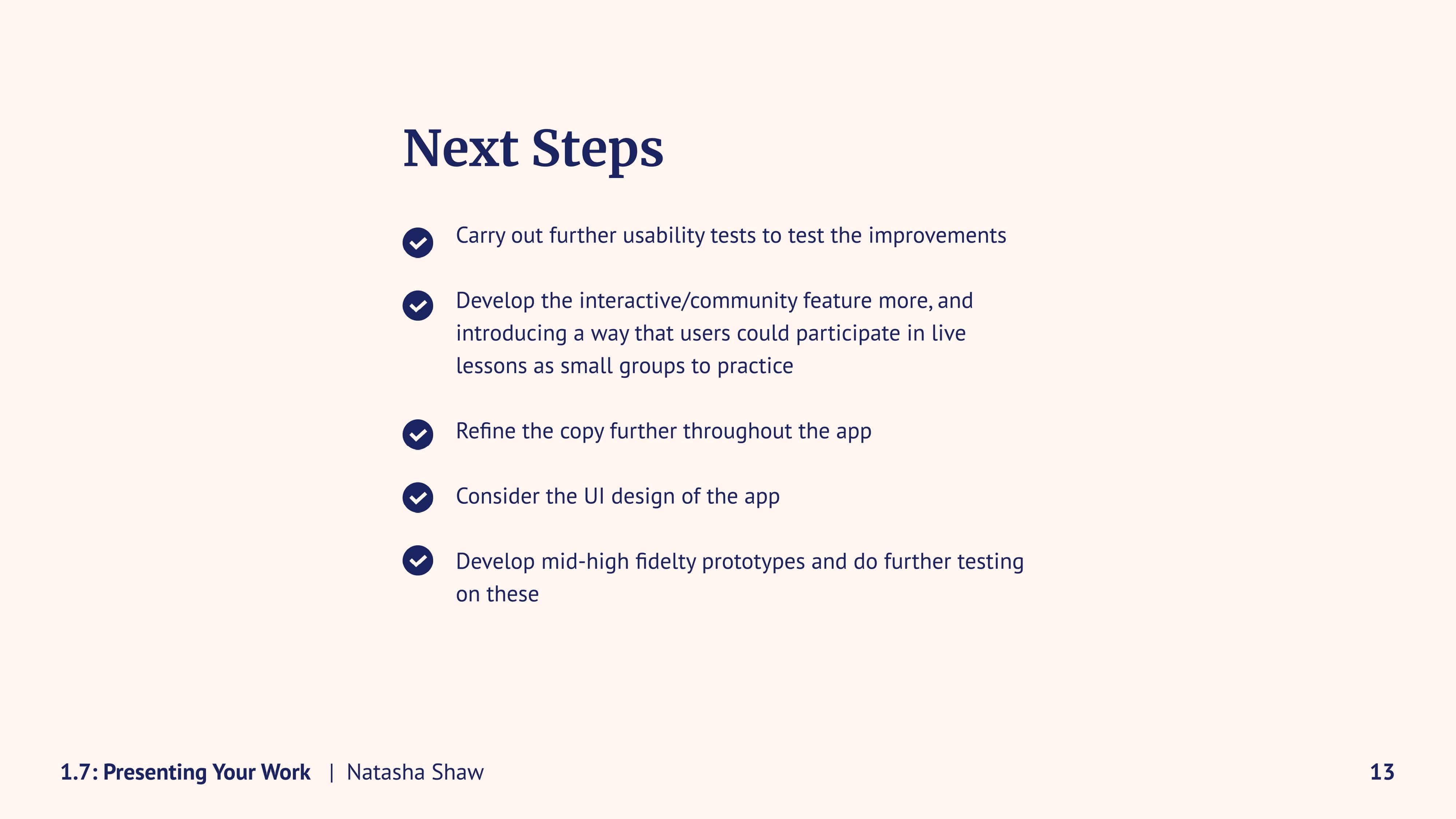 Next Steps

Carry out further usability tests to test the improvements

Develop the interactive/community feature more, and introducing a way that users could participate in live lessons as small groups to practice

Refine the copy further throughout the app

Consider the UI design of the app

Develop mid-high fidelty prototypes and do further testing on these

1.7: Presenting Your Work | Natasha Shaw

13